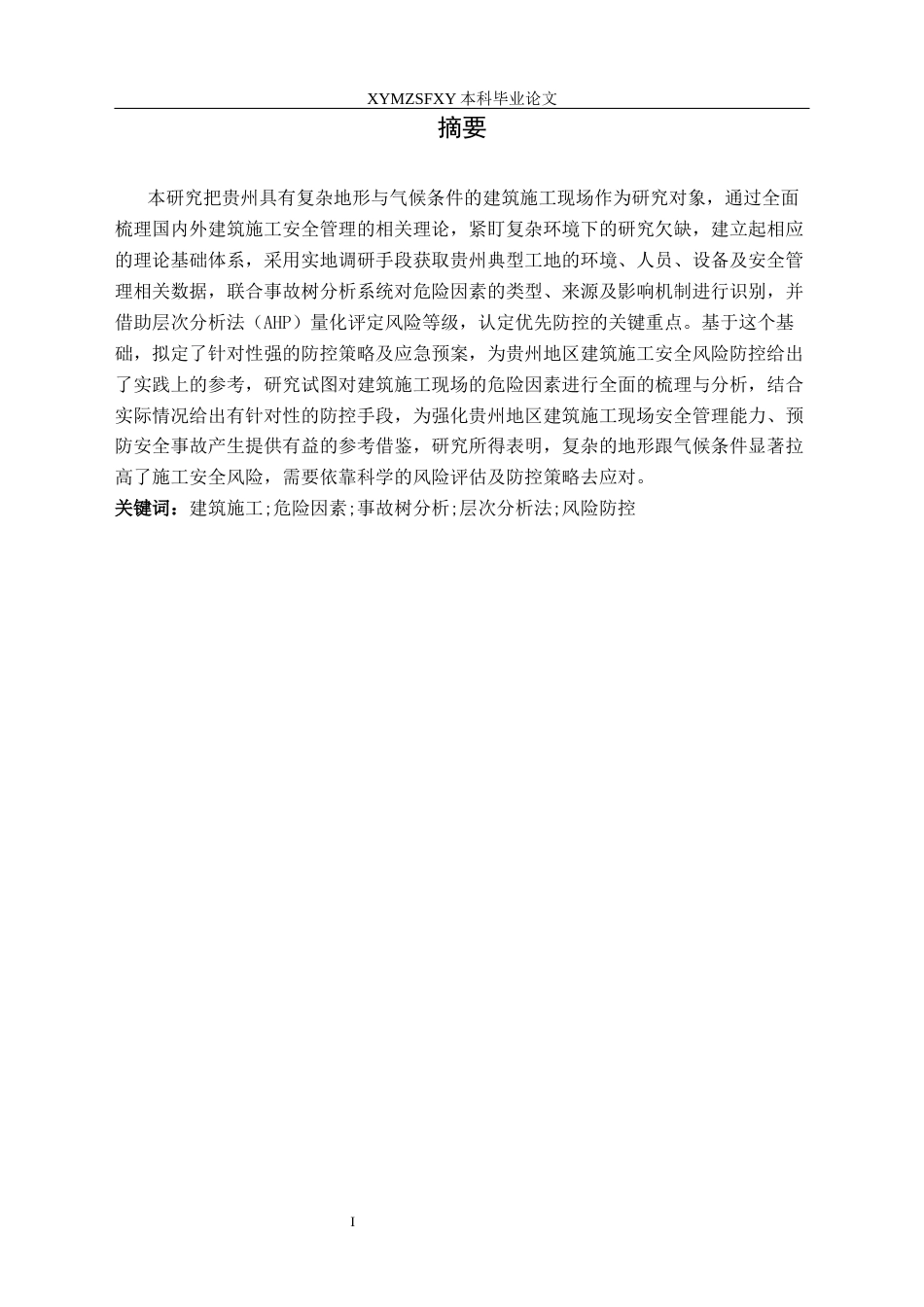 XYMZSFXY 本科毕业论文

摘要

本研究把贵州具有复杂地形与气候条件的建筑施工现场作为研究对象，通过全面梳理国内外建筑施工安全管理的相关理论，紧盯复杂环境下的研究欠缺，建立起相应的理论基础体系，采用实地调研手段获取贵州典型工地的环境、人员、设备及安全管理相关数据，联合事故树分析系统对危险因素的类型、来源及影响机制进行识别，并借助层次分析法（AHP）量化评定风险等级，认定优先防控的关键重点。基于这个基础，拟定了针对性强的防控策略及应急预案，为贵州地区建筑施工安全风险防控给出了实践上的参考，研究试图对建筑施工现场的危险因素进行全面的梳理与分析，结合实际情况给出有针对性的防控手段，为强化贵州地区建筑施工现场安全管理能力、预防安全事故产生提供有益的参考借鉴，研究所得表明，复杂的地形跟气候条件显著拉高了施工安全风险，需要依靠科学的风险评估及防控策略去应对。

关键词：建筑施工;危险因素;事故树分析;层次分析法;风险防控

I